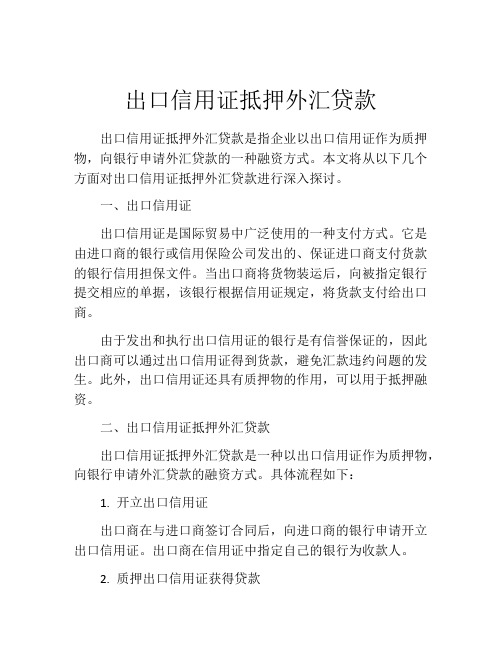 出口信用证抵押外汇贷款

出口信用证抵押外汇贷款是指企业以出口信用证作为质押物，向银行申请外汇贷款的一种融资方式。本文将从以下几个方面对出口信用证抵押外汇贷款进行深入探讨。

一、出口信用证

出口信用证是国际贸易中广泛使用的一种支付方式。它是由进口商的银行或信用保险公司发出的、保证进口商支付货款的银行信用担保文件。当出口商将货物装运后，向被指定银行提交相应的单据，该银行根据信用证规定，将货款支付给出口商。

由于发出和执行出口信用证的银行是有信誉保证的，因此出口商可以通过出口信用证得到货款，避免汇款违约问题的发生。此外，出口信用证还具有质押物的作用，可以用于抵押融资。

二、出口信用证抵押外汇贷款

出口信用证抵押外汇贷款是一种以出口信用证作为质押物，向银行申请外汇贷款的融资方式。具体流程如下：

1. 开立出口信用证

出口商在与进口商签订合同后，向进口商的银行申请开立出口信用证。出口商在信用证中指定自己的银行为收款人。

2. 质押出口信用证获得贷款